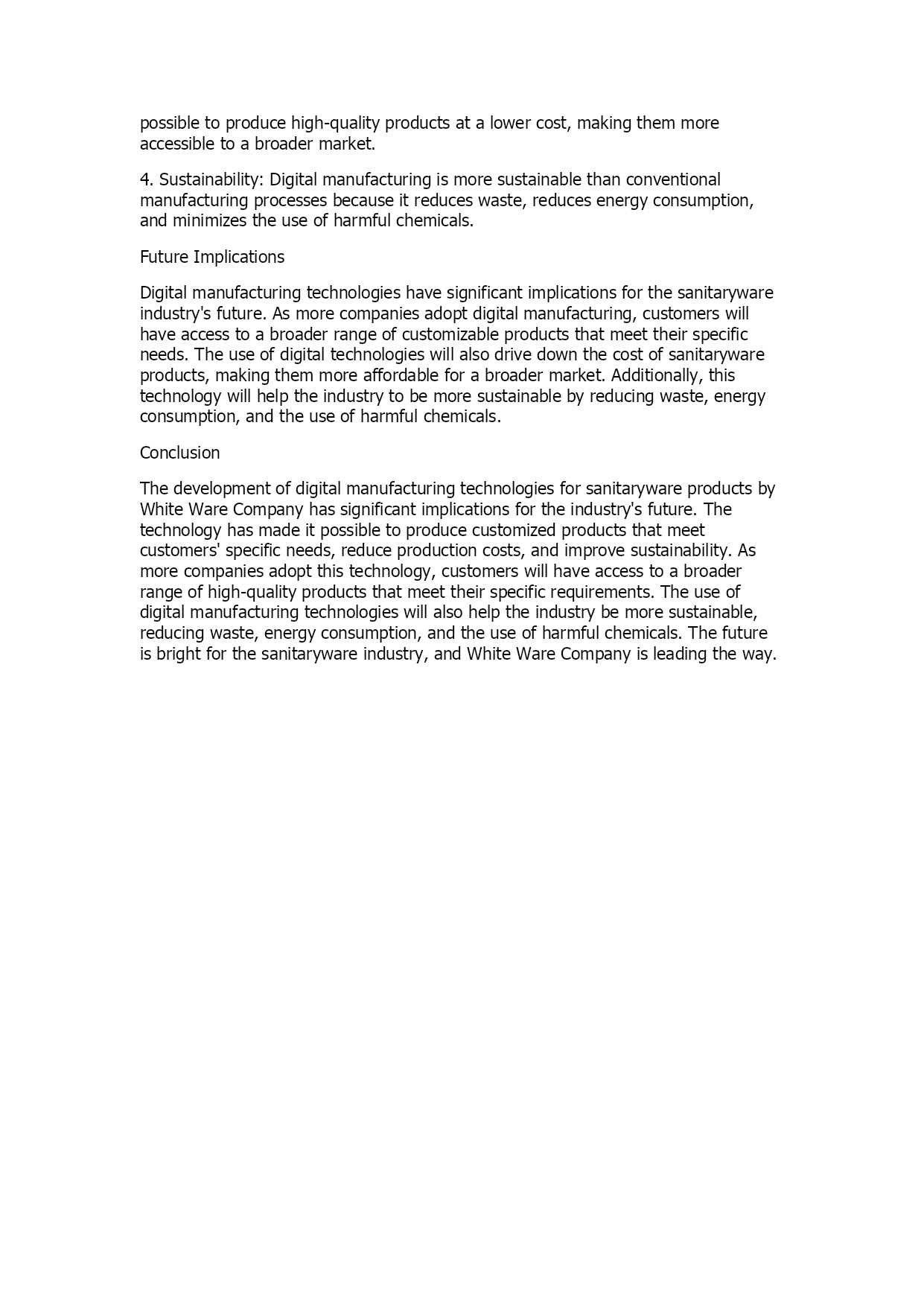 possible to produce high-quality products at a lower cost, making them more accessible to a broader market.

4. Sustainability: Digital manufacturing is more sustainable than conventional manufacturing processes because it reduces waste, reduces energy consumption, and minimizes the use of harmful chemicals.

Future Implications

Digital manufacturing technologies have significant implications for the sanitaryware industry's future. As more companies adopt digital manufacturing, customers will have access to a broader range of customizable products that meet their specific needs. The use of digital technologies will also drive down the cost of sanitaryware products, making them more affordable for a broader market. Additionally, this technology will help the industry to be more sustainable by reducing waste, energy consumption, and the use of harmful chemicals.

Conclusion

The development of digital manufacturing technologies for sanitaryware products by White Ware Company has significant implications for the industry's future. The technology has made it possible to produce customized products that meet customers' specific needs, reduce production costs, and improve sustainability. As more companies adopt this technology, customers will have access to a broader range of high-quality products that meet their specific requirements. The use of digital manufacturing technologies will also help the industry be more sustainable, reducing waste, energy consumption, and the use of harmful chemicals. The future is bright for the sanitaryware industry, and White Ware Company is leading the way.